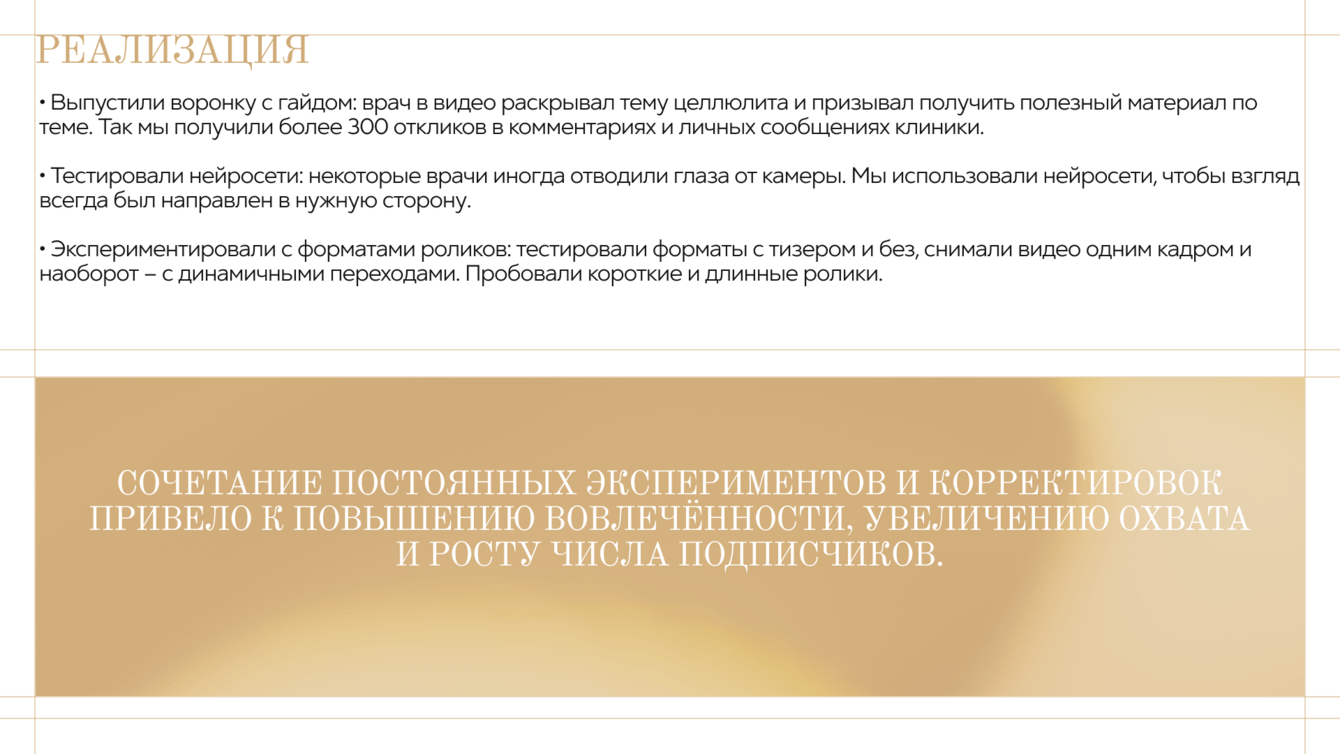 РЕАЛИЗАЦИЯ

• Выпустили воронку с гайдом: врач в видео раскрывал тему целлюлита и призывал получить полезный материал по теме. Так мы получили более 300 откликов в комментариях и личных сообщениях клиники.

• Тестировали нейросети: некоторые врачи иногда отводили глаза от камеры. Мы использовали нейросети, чтобы взгляд всегда был направлен в нужную сторону.

• Экспериментировали с форматами роликов: тестировали форматы с тизером и без, снимали видео одним кадром и наоборот – с динамичными переходами. Пробовали короткие и длинные ролики.

СОЧЕТАНИЕ ПОСТОЯННЫХ ЭКСПЕРИМЕНТОВ И КОРРЕКТИРОВОК ПРИВЕЛО К ПОВЫШЕНИЮ ВОВЛЕЧЁННОСТИ, УВЕЛИЧЕНИЮ ОХВАТА И РОСТУ ЧИСЛА ПОДПИСЧИКОВ.